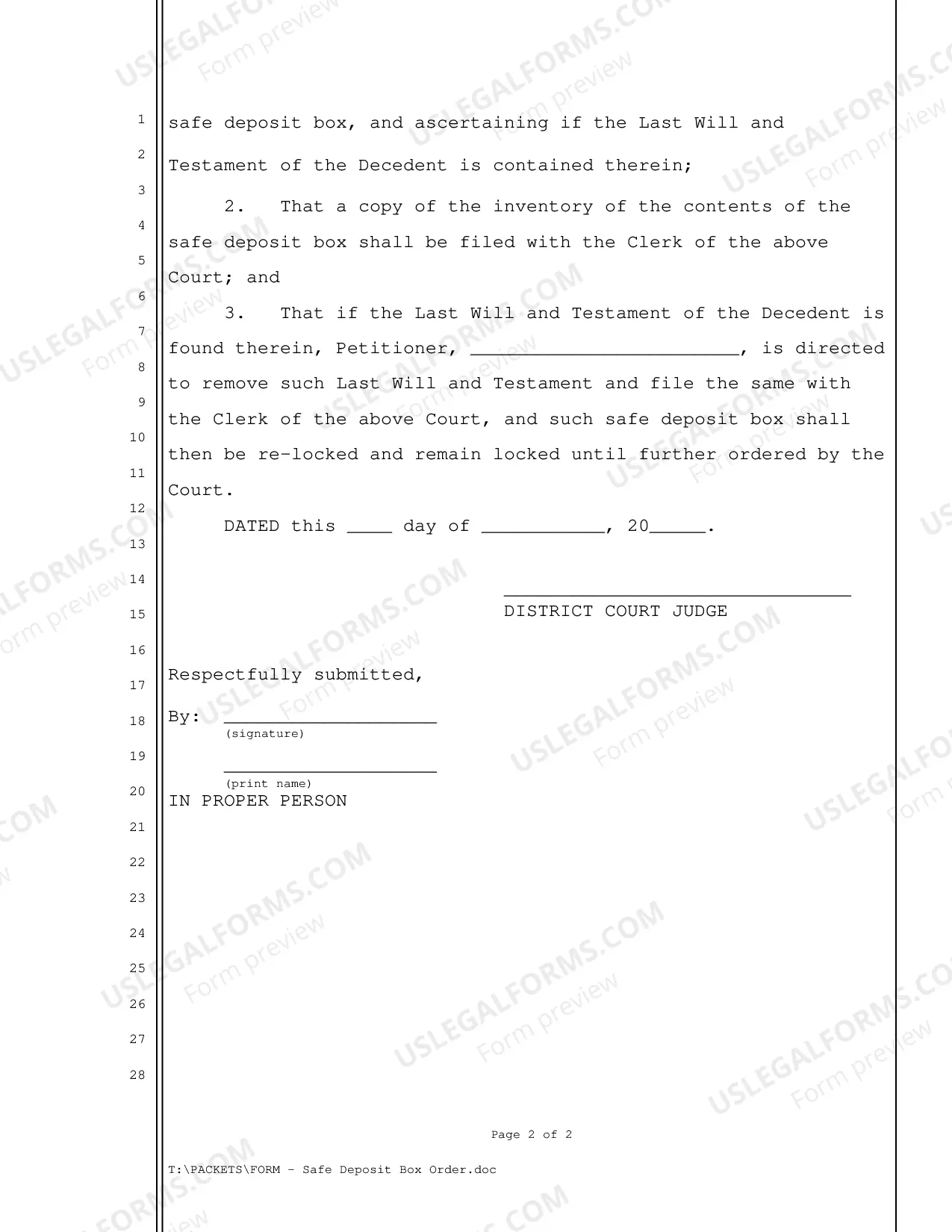 1
2
3
4
5
6
7
8
9
10
11
12
13
14
15
16
17
18
19
20
21
22
23
24
25
26
27
28

safe deposit box, and ascertaining if the Last Will and Testament of the Decedent is contained therein;

2. That a copy of the inventory of the contents of the safe deposit box shall be filed with the Clerk of the above Court; and

3. That if the Last Will and Testament of the Decedent is found therein, Petitioner, ____, is directed to remove such Last Will and Testament and file the same with the Clerk of the above Court, and such safe deposit box shall then be re-locked and remain locked until further ordered by the Court.

DATED this ____ day of ____, 20____.

____
DISTRICT COURT JUDGE

Respectfully submitted,

By: ____
(signature)

____
(print name)
IN PROPER PERSON

Page 2 of 2

T:\PACKETS\FORM - Safe Deposit Box Order.doc

USLEGALFORMS.COM Form preview